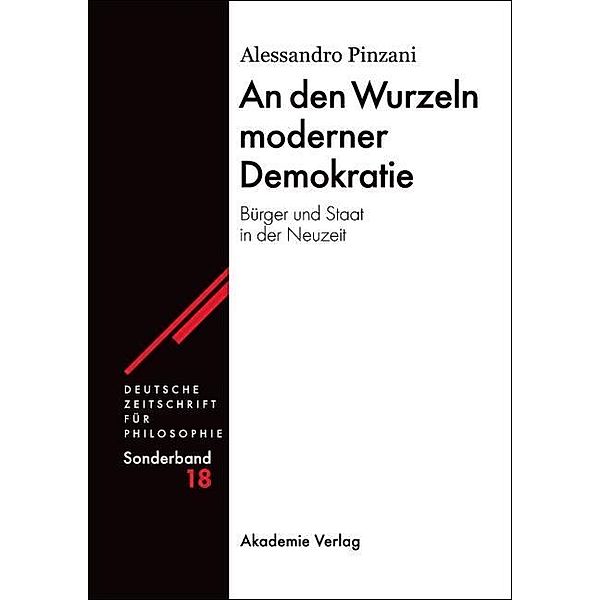 Alessandro Pinzani

An den Wurzeln moderner Demokratie

Bürger und Staat in der Neuzeit

DEUTSCHE ZEITSCHRIFT FÜR PHILOSOPHIE

Sonderband 18

Akademie Verlag